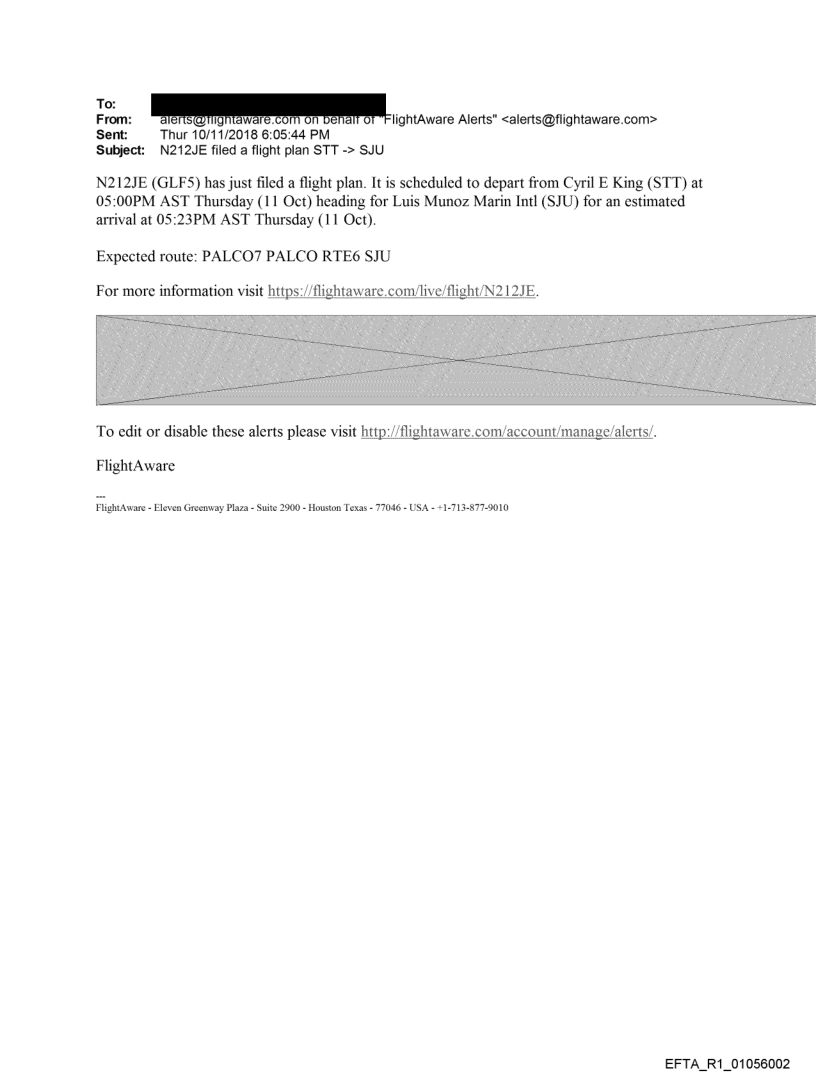 To:
From: alerts@flightaware.com on behalf of "FlightAware Alerts" <alerts@flightaware.com>
Sent: Thur 10/11/2018 6:05:44 PM
Subject: N212JE filed a flight plan STT -> SJU

N212JE (GLF5) has just filed a flight plan. It is scheduled to depart from Cyril E King (STT) at 05:00PM AST Thursday (11 Oct) heading for Luis Munoz Marin Intl (SJU) for an estimated arrival at 05:23PM AST Thursday (11 Oct).

Expected route: PALCO7 PALCO RTE6 SJU

For more information visit https://flightaware.com/live/flight/N212JE.

To edit or disable these alerts please visit http://flightaware.com/account/manage/alerts/.

FlightAware

---
FlightAware - Eleven Greenway Plaza - Suite 2900 - Houston Texas - 77046 - USA - +1-713-877-9010

EFTA_R1_01056002